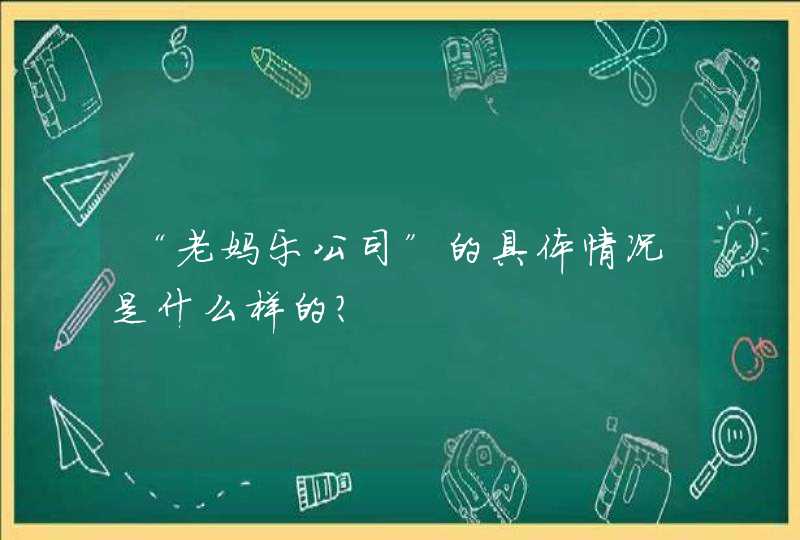 “老妈乐公司”的具体情况是什么样的?